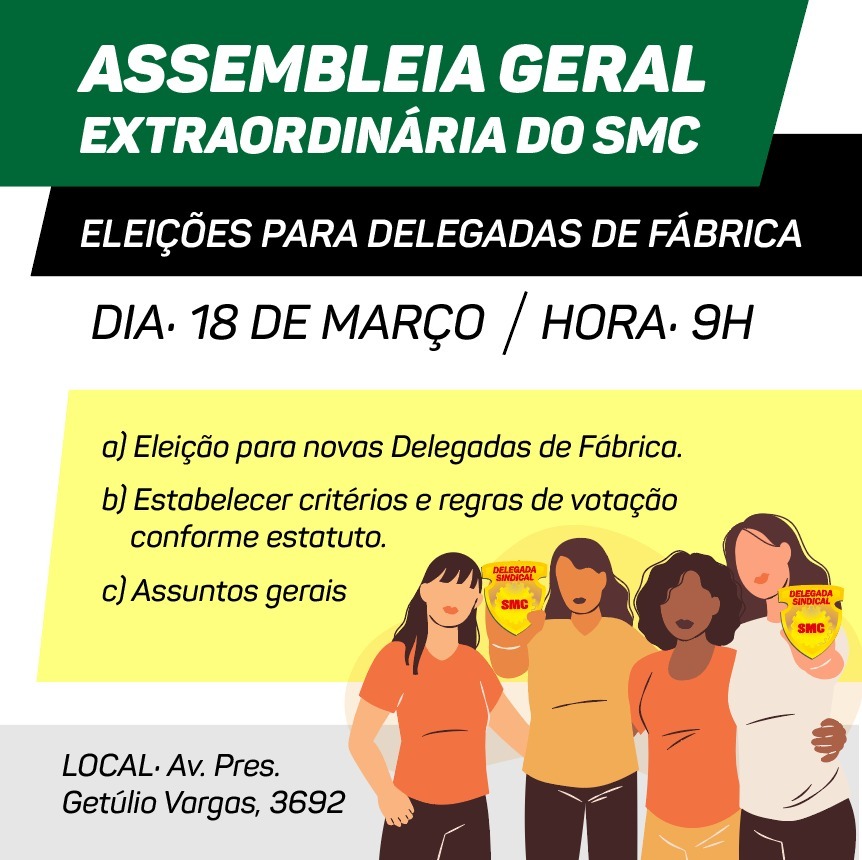 ASSEMBLEIA GERAL EXTRAORDINÁRIA DO SMC

ELEIÇÕES PARA DELEGADAS DE FÁBRICA

DIA· 18 DE MARÇO / HORA· 9H

a) Eleição para novas Delegadas de Fábrica.

b) Estabelecer critérios e regras de votação conforme estatuto.

c) Assuntos gerais

DELEGADA SINDICAL SMC

DELEGADA SINDICAL SMC

LOCAL· Av. Pres. Getúlio Vargas, 3692